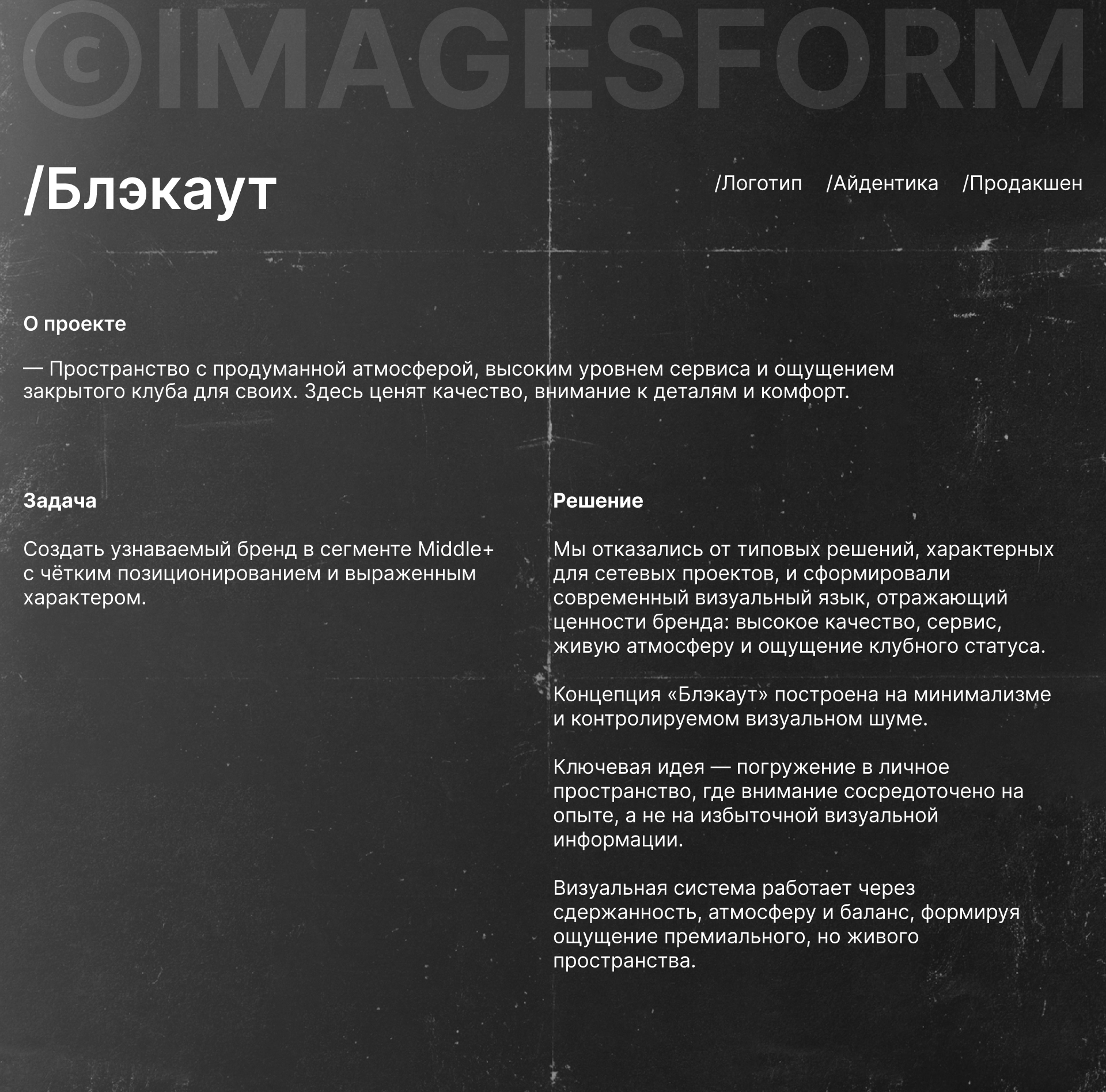 ©IMAGESFORM

/Блэкаут

/Логотип /Айдентика /Продакшен

О проекте

— Пространство с продуманной атмосферой, высоким уровнем сервиса и ощущением закрытого клуба для своих. Здесь ценят качество, внимание к деталям и комфорт.

Задача

Создать узнаваемый бренд в сегменте Middle+ с чётким позиционированием и выраженным характером.

Решение

Мы отказались от типовых решений, характерных для сетевых проектов, и сформировали современный визуальный язык, отражающий ценности бренда: высокое качество, сервис, живую атмосферу и ощущение клубного статуса.

Концепция «Блэкаут» построена на минимализме и контролируемом визуальном шуме.

Ключевая идея — погружение в личное пространство, где внимание сосредоточено на опыте, а не на избыточной визуальной информации.

Визуальная система работает через сдержанность, атмосферу и баланс, формируя ощущение премиального, но живого пространства.